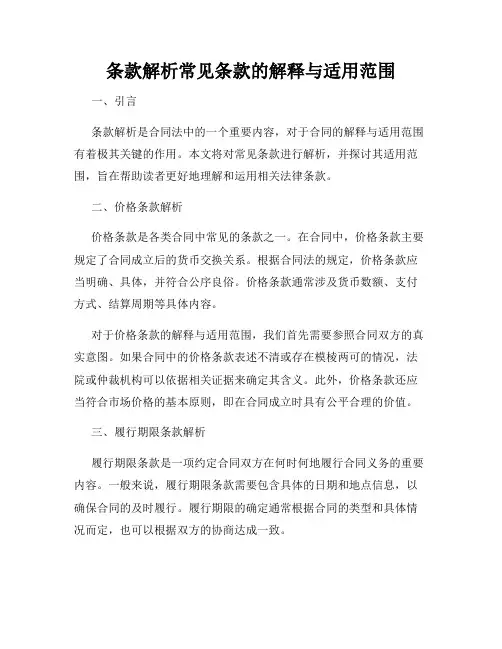 条款解析常见条款的解释与适用范围

一、引言

条款解析是合同法中的一个重要内容，对于合同的解释与适用范围有着极其关键的作用。本文将对常见条款进行解析，并探讨其适用范围，旨在帮助读者更好地理解和运用相关法律条款。

二、价格条款解析

价格条款是各类合同中常见的条款之一。在合同中，价格条款主要规定了合同成立后的货币交换关系。根据合同法的规定，价格条款应当明确、具体，并符合公序良俗。价格条款通常涉及货币数额、支付方式、结算周期等具体内容。

对于价格条款的解释与适用范围，我们首先需要参照合同双方的真实意图。如果合同中的价格条款表述不清或存在模棱两可的情况，法院或仲裁机构可以依据相关证据来确定其含义。此外，价格条款还应当符合市场价格的基本原则，即在合同成立时具有公平合理的价值。

三、履行期限条款解析

履行期限条款是一项约定合同双方在何时何地履行合同义务的重要内容。一般来说，履行期限条款需要包含具体的日期和地点信息，以确保合同的及时履行。履行期限的确定通常根据合同的类型和具体情况而定，也可以根据双方的协商达成一致。